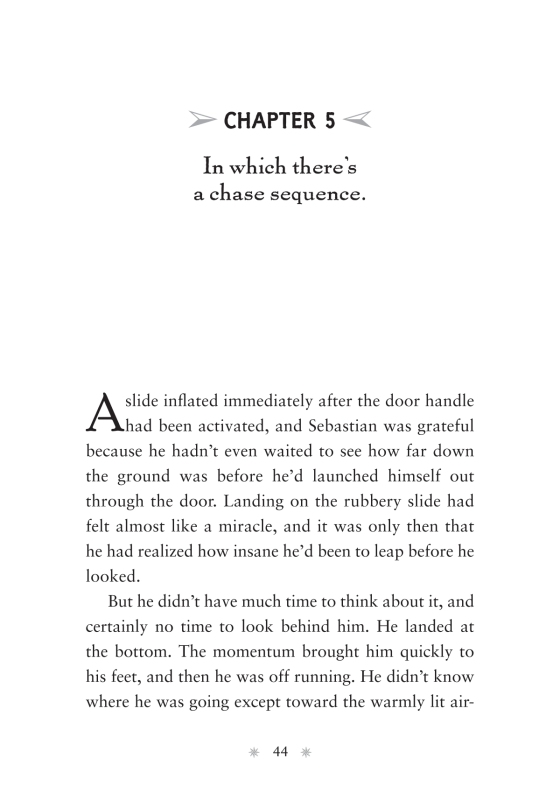 CHAPTER 5

In which there's a chase sequence.

A slide inflated immediately after the door handle had been activated, and Sebastian was grateful because he hadn't even waited to see how far down the ground was before he'd launched himself out through the door. Landing on the rubbery slide had felt almost like a miracle, and it was only then that he had realized how insane he'd been to leap before he looked.

But he didn't have much time to think about it, and certainly no time to look behind him. He landed at the bottom. The momentum brought him quickly to his feet, and then he was off running. He didn't know where he was going except toward the warmly lit air-

44